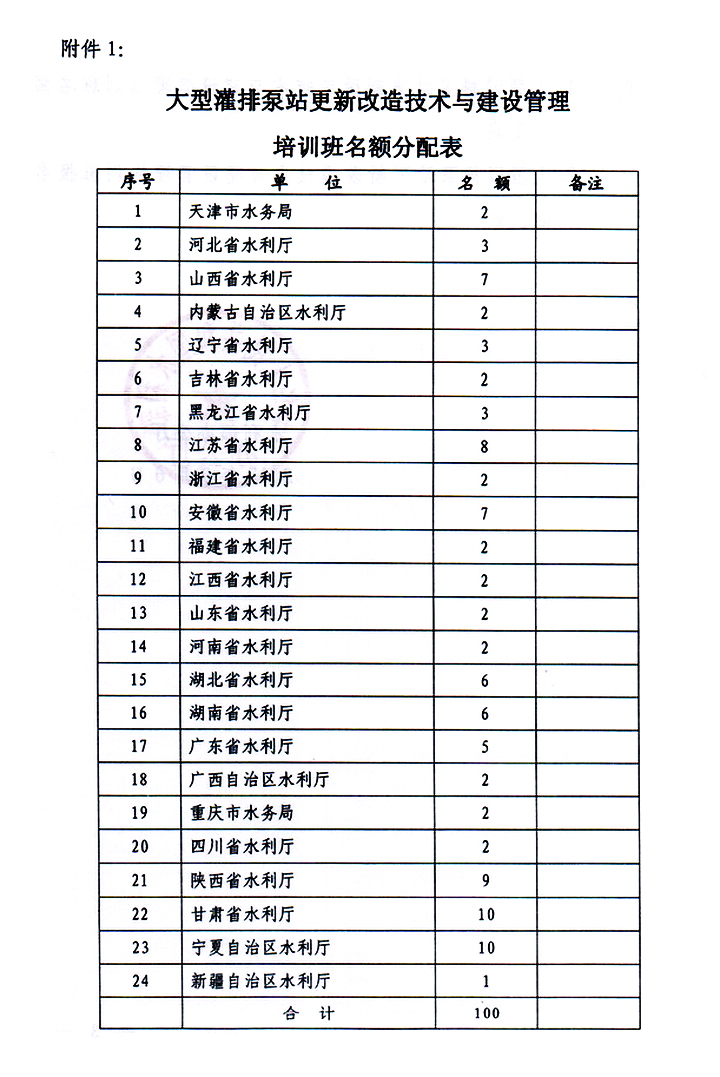 附件1:

大型灌排泵站更新改造技术与建设管理

培训班名额分配表

| 序号 | 单 位 | 名 额 | 备注 |
|---|---|---|---|
| 1 | 天津市水务局 | 2 | |
| 2 | 河北省水利厅 | 3 | |
| 3 | 山西省水利厅 | 7 | |
| 4 | 内蒙古自治区水利厅 | 2 | |
| 5 | 辽宁省水利厅 | 3 | |
| 6 | 吉林省水利厅 | 2 | |
| 7 | 黑龙江省水利厅 | 3 | |
| 8 | 江苏省水利厅 | 8 | |
| 9 | 浙江省水利厅 | 2 | |
| 10 | 安徽省水利厅 | 7 | |
| 11 | 福建省水利厅 | 2 | |
| 12 | 江西省水利厅 | 2 | |
| 13 | 山东省水利厅 | 2 | |
| 14 | 河南省水利厅 | 2 | |
| 15 | 湖北省水利厅 | 6 | |
| 16 | 湖南省水利厅 | 6 | |
| 17 | 广东省水利厅 | 5 | |
| 18 | 广西自治区水利厅 | 2 | |
| 19 | 重庆市水务局 | 2 | |
| 20 | 四川省水利厅 | 2 | |
| 21 | 陕西省水利厅 | 9 | |
| 22 | 甘肃省水利厅 | 10 | |
| 23 | 宁夏自治区水利厅 | 10 | |
| 24 | 新疆自治区水利厅 | 1 | |
| | 合 计 | 100 | |